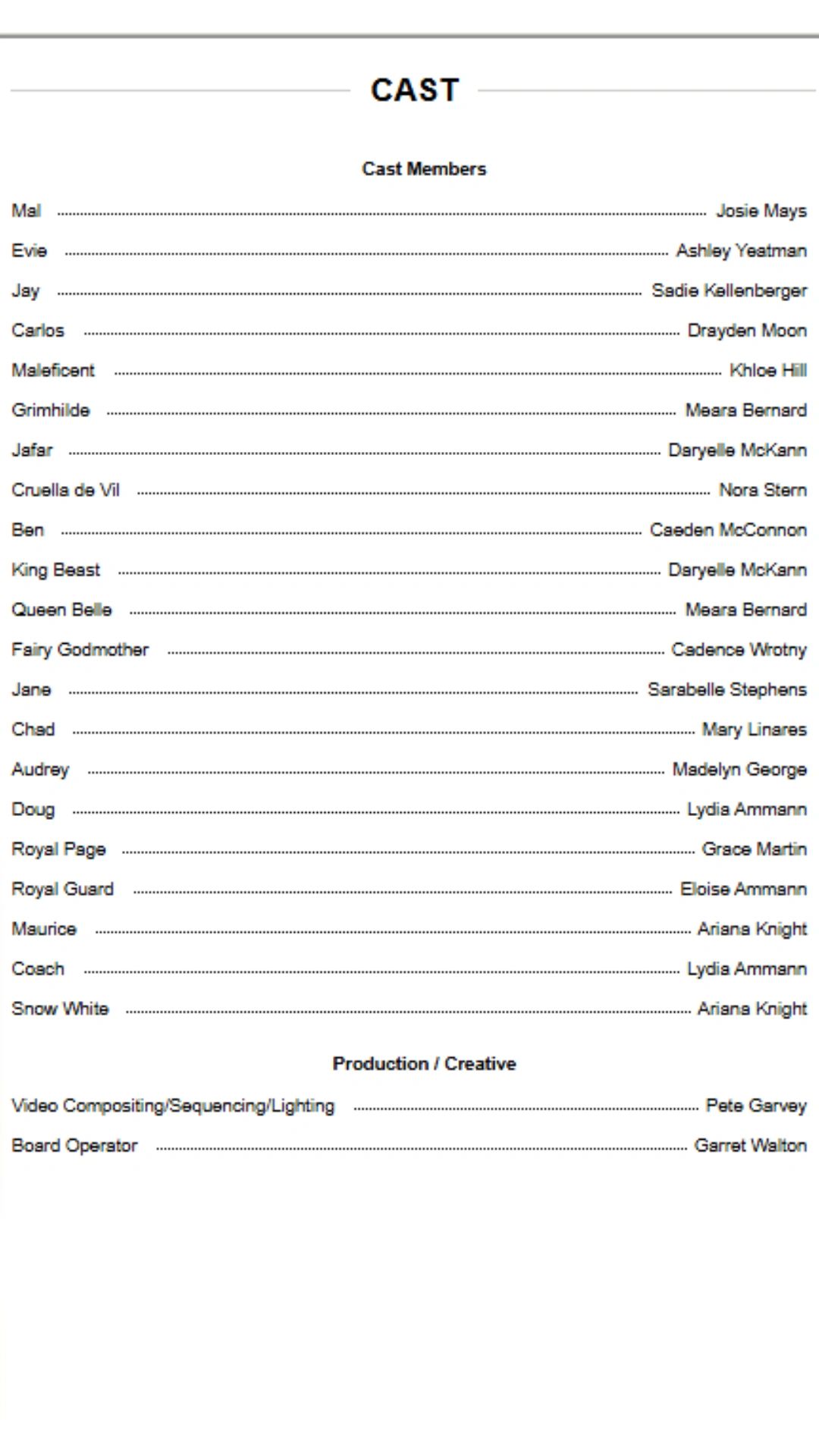 CAST

Cast Members

Mal ........ Josie Mays
Evie ........ Ashley Yeatman
Jay ........ Sadie Kellenberger
Carlos ........ Drayden Moon
Maleficent ........ Khloe Hill
Grimhilde ........ Meara Bernard
Jafar ........ Daryelle McKann
Cruella de Vil ........ Nora Stern
Ben ........ Caeden McConnon
King Beast ........ Daryelle McKann
Queen Belle ........ Meara Bernard
Fairy Godmother ........ Cadence Wrotny
Jane ........ Sarabelle Stephens
Chad ........ Mary Linares
Audrey ........ Madelyn George
Doug ........ Lydia Ammann
Royal Page ........ Grace Martin
Royal Guard ........ Eloise Ammann
Maurice ........ Ariana Knight
Coach ........ Lydia Ammann
Snow White ........ Ariana Knight

Production / Creative

Video Compositing/Sequencing/Lighting ........ Pete Garvey
Board Operator ........ Garret Walton